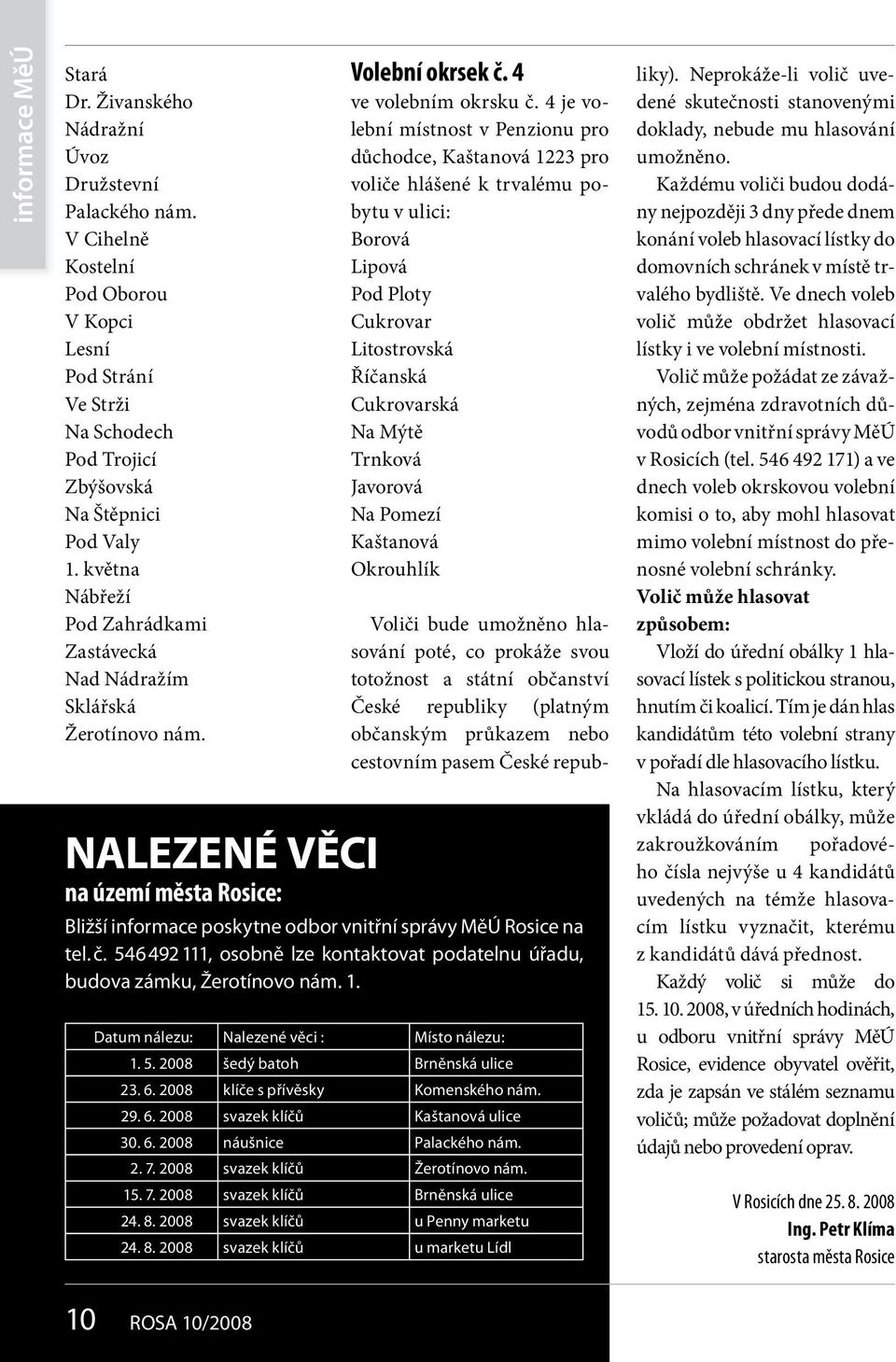 informace MěÚ

Stará
Dr. Živanského
Nádražní
Úvoz
Družstevní
Palackého nám.
V Cihelně
Kostelní
Pod Oborou
V Kopci
Lesní
Pod Strání
Ve Strži
Na Schodech
Pod Trojicí
Zbýšovská
Na Štěpnici
Pod Valy
1. května
Nábřeží
Pod Zahrádkami
Zastávecká
Nad Nádražím
Sklářská
Žerotínovo nám.

Volební okrsek č. 4
ve volebním okrsku č. 4 je volební místnost v Penzionu pro důchodce, Kaštanová 1223 pro voliče hlášené k trvalému pobytu v ulici:
Borová
Lipová
Pod Ploty
Cukrovar
Litostrovská
Říčanská
Cukrovarská
Na Mýtě
Trnková
Javorová
Na Pomezí
Kaštanová
Okrouhlík

Voliči bude umožněno hlasování poté, co prokáže svou totožnost a státní občanství České republiky (platným občanským průkazem nebo cestovním pasem České republiky). Neprokáže-li volič uvedené skutečnosti stanovenými doklady, nebude mu hlasování umožněno.

Každému voliči budou dodány nejpozději 3 dny přede dnem konání voleb hlasovací lístky do domovních schránek v místě trvalého bydliště. Ve dnech voleb volič může obdržet hlasovací lístky i ve volební místnosti.

Volič může požádat ze závažných, zejména zdravotních důvodů odbor vnitřní správy MěÚ v Rosicích (tel. 546 492 171) a ve dnech voleb okrskovou volební komisi o to, aby mohl hlasovat mimo volební místnost do přenosné volební schránky.

Volič může hlasovat způsobem:
Vloží do úřední obálky 1 hlasovací lístek s politickou stranou, hnutím či koalicí. Tím je dán hlas kandidátům této volební strany v pořadí dle hlasovacího lístku.

Na hlasovacím lístku, který vkládá do úřední obálky, může zakroužkováním pořadového čísla nejvýše u 4 kandidátů uvedených na témže hlasovacím lístku vyznačit, kterému z kandidátů dává přednost.

Každý volič si může do 15. 10. 2008, v úředních hodinách, u odboru vnitřní správy MěÚ Rosice, evidence obyvatel ověřit, zda je zapsán ve stálém seznamu voličů; může požadovat doplnění údajů nebo provedení oprav.

V Rosicích dne 25. 8. 2008
Ing. Petr Klíma
starosta města Rosice

NALEZENÉ VĚCI
na území města Rosice:
Bližší informace poskytne odbor vnitřní správy MěÚ Rosice na tel. č. 546 492 111, osobně lze kontaktovat podatelnu úřadu, budova zámku, Žerotínovo nám. 1.

| Datum nálezu: | Nalezené věci : | Místo nálezu: |
|---|---|---|
| 1. 5. 2008 | šedý batoh | Brněnská ulice |
| 23. 6. 2008 | klíče s přívěsky | Komenského nám. |
| 29. 6. 2008 | svazek klíčů | Kaštanová ulice |
| 30. 6. 2008 | náušnice | Palackého nám. |
| 2. 7. 2008 | svazek klíčů | Žerotínovo nám. |
| 15. 7. 2008 | svazek klíčů | Brněnská ulice |
| 24. 8. 2008 | svazek klíčů | u Penny marketu |
| 24. 8. 2008 | svazek klíčů | u marketu Lídl |

10 ROSA 10/2008